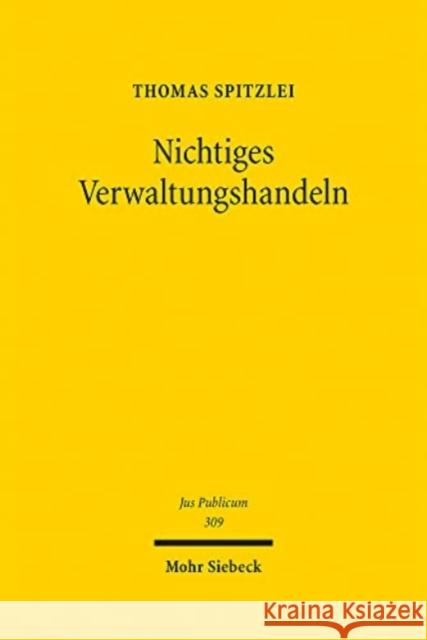 THOMAS SPITZLEI

Nichtiges Verwaltungshandeln

Jus Publicum
309

Mohr Siebeck